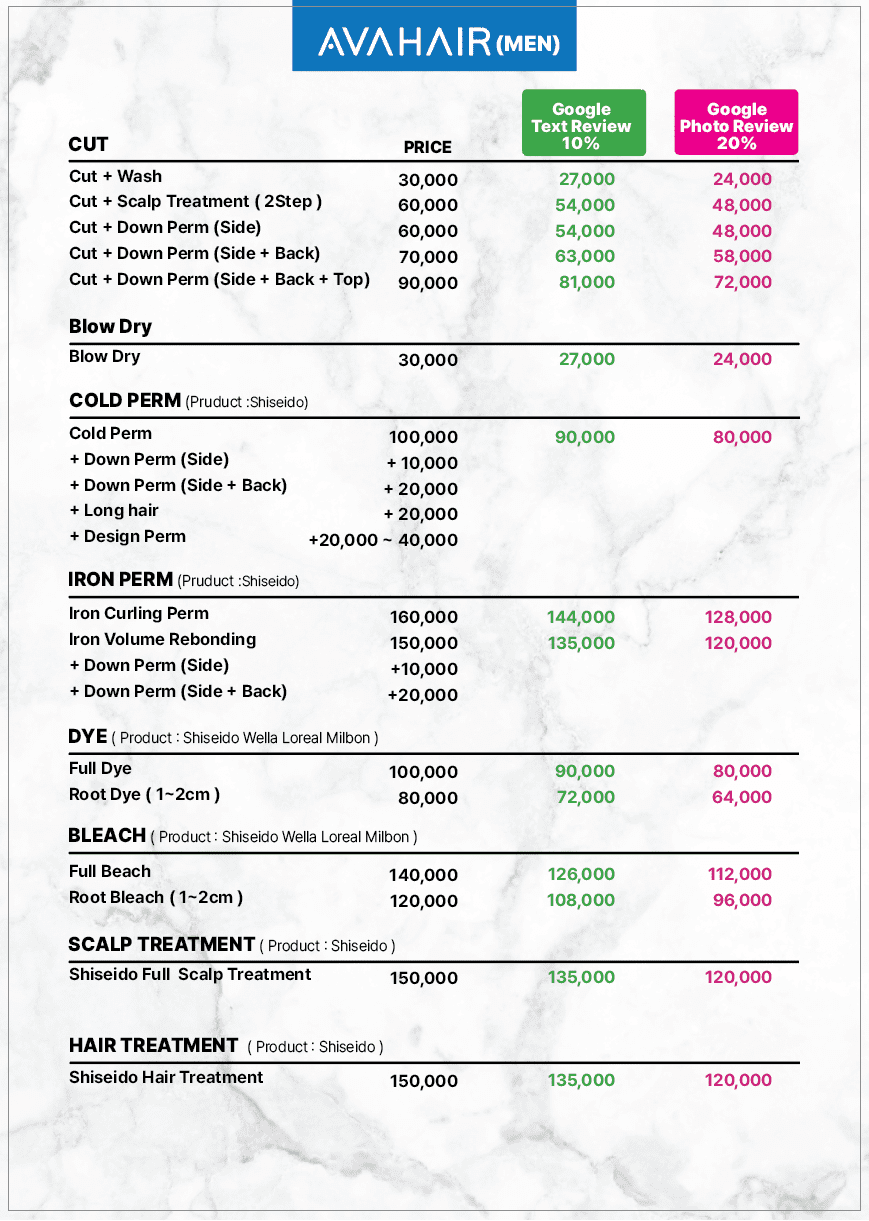 AVAHAIR (MEN)

| CUT | PRICE | Google Text Review 10% | Google Photo Review 20% |
|---|---|---|---|
| Cut + Wash | 30,000 | 27,000 | 24,000 |
| Cut + Scalp Treatment ( 2Step ) | 60,000 | 54,000 | 48,000 |
| Cut + Down Perm (Side) | 60,000 | 54,000 | 48,000 |
| Cut + Down Perm (Side + Back) | 70,000 | 63,000 | 58,000 |
| Cut + Down Perm (Side + Back + Top) | 90,000 | 81,000 | 72,000 |

Blow Dry

| Blow Dry | 30,000 | 27,000 | 24,000 |
|---|---|---|---|

COLD PERM (Pruduct :Shiseido)

| Cold Perm | 100,000 | 90,000 | 80,000 |
|---|---|---|---|
| + Down Perm (Side) | + 10,000 | | |
| + Down Perm (Side + Back) | + 20,000 | | |
| + Long hair | + 20,000 | | |
| + Design Perm | +20,000 ~ 40,000 | | |

IRON PERM (Pruduct :Shiseido)

| Iron Curling Perm | 160,000 | 144,000 | 128,000 |
|---|---|---|---|
| Iron Volume Rebonding | 150,000 | 135,000 | 120,000 |
| + Down Perm (Side) | +10,000 | | |
| + Down Perm (Side + Back) | +20,000 | | |

DYE ( Product : Shiseido Wella Loreal Milbon )

| Full Dye | 100,000 | 90,000 | 80,000 |
|---|---|---|---|
| Root Dye ( 1~2cm ) | 80,000 | 72,000 | 64,000 |

BLEACH ( Product : Shiseido Wella Loreal Milbon )

| Full Beach | 140,000 | 126,000 | 112,000 |
|---|---|---|---|
| Root Bleach ( 1~2cm ) | 120,000 | 108,000 | 96,000 |

SCALP TREATMENT ( Product : Shiseido )

| Shiseido Full Scalp Treatment | 150,000 | 135,000 | 120,000 |
|---|---|---|---|

HAIR TREATMENT ( Product : Shiseido )

| Shiseido Hair Treatment | 150,000 | 135,000 | 120,000 |
|---|---|---|---|